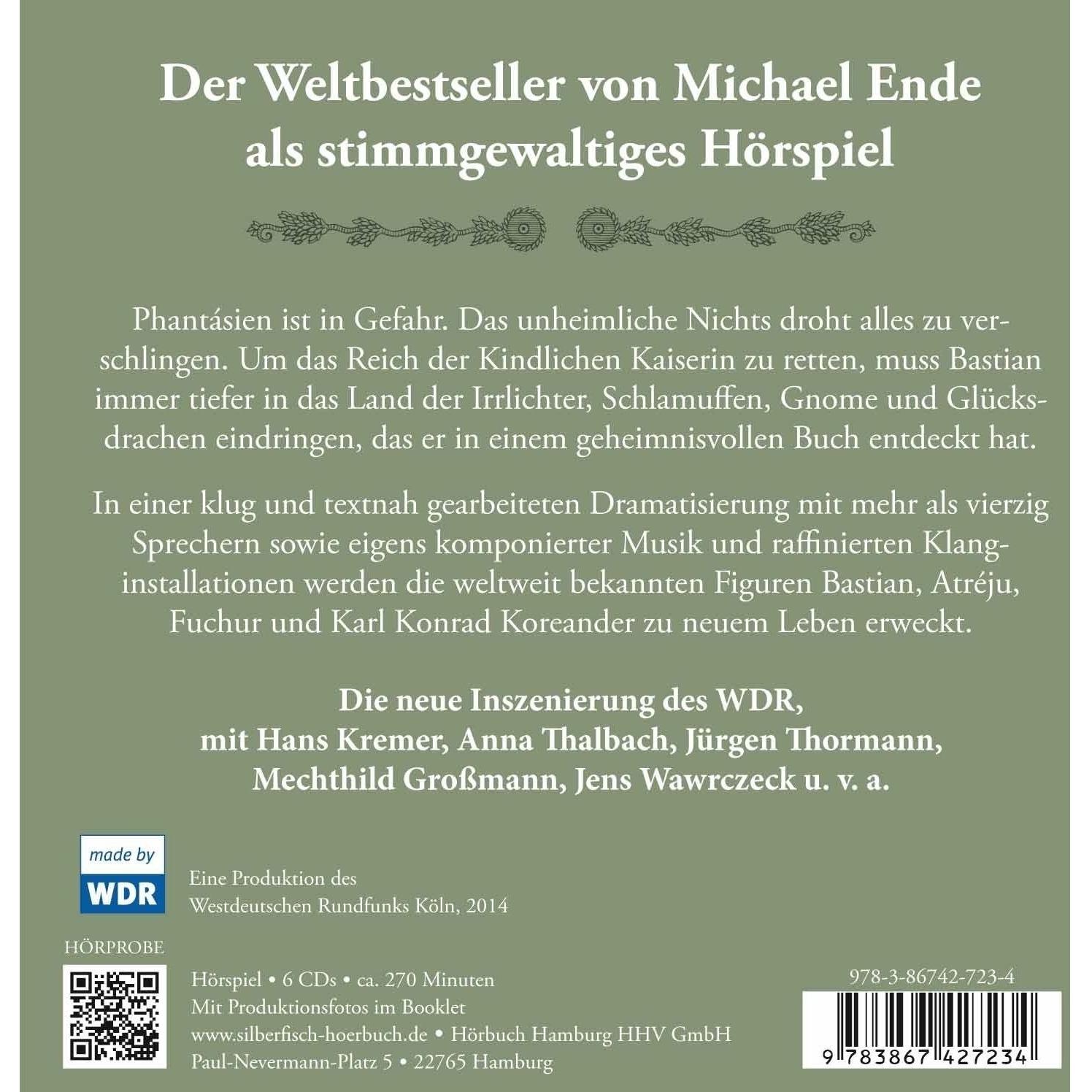 Der Weltbestseller von Michael Ende
als stimmgewaltiges Hörspiel

Phantásien ist in Gefahr. Das unheimliche Nichts droht alles zu verschlingen. Um das Reich der Kindlichen Kaiserin zu retten, muss Bastian immer tiefer in das Land der Irrlichter, Schlamuffen, Gnome und Glücksdrachen eindringen, das er in einem geheimnisvollen Buch entdeckt hat.

In einer klug und textnah gearbeiteten Dramatisierung mit mehr als vierzig Sprechern sowie eigens komponierter Musik und raffinierten Klanginstallationen werden die weltweit bekannten Figuren Bastian, Atréju, Fuchur und Karl Konrad Koreander zu neuem Leben erweckt.

Die neue Inszenierung des WDR,
mit Hans Kremer, Anna Thalbach, Jürgen Thormann,
Mechthild Großmann, Jens Wawrczeck u. v. a.

made by
WDR

Eine Produktion des
Westdeutschen Rundfunks Köln, 2014

HÖRPROBE

Hörspiel • 6 CDs • ca. 270 Minuten
Mit Produktionsfotos im Booklet
www.silberfisch-hoerbuch.de • Hörbuch Hamburg HHV GmbH
Paul-Nevermann-Platz 5 • 22765 Hamburg

978-3-86742-723-4

9 783867 427234